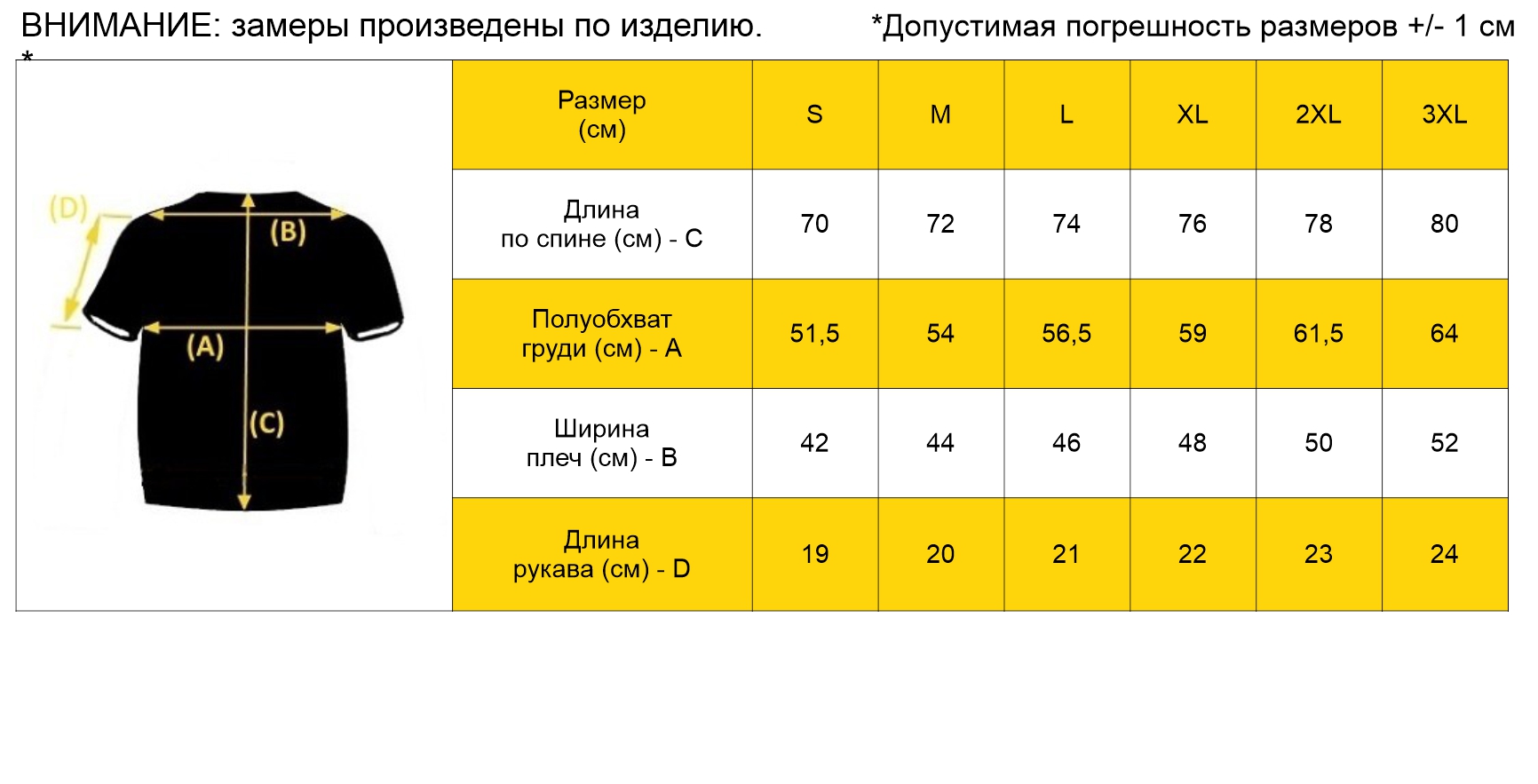 ВНИМАНИЕ: замеры произведены по изделию. *Допустимая погрешность размеров +/- 1 см
*

(D)
(B)
(A)
(C)

| Размер (см) | S | M | L | XL | 2XL | 3XL |
|---|---|---|---|---|---|---|
| Длина по спине (см) - C | 70 | 72 | 74 | 76 | 78 | 80 |
| Полуобхват груди (см) - A | 51,5 | 54 | 56,5 | 59 | 61,5 | 64 |
| Ширина плеч (см) - B | 42 | 44 | 46 | 48 | 50 | 52 |
| Длина рукава (см) - D | 19 | 20 | 21 | 22 | 23 | 24 |